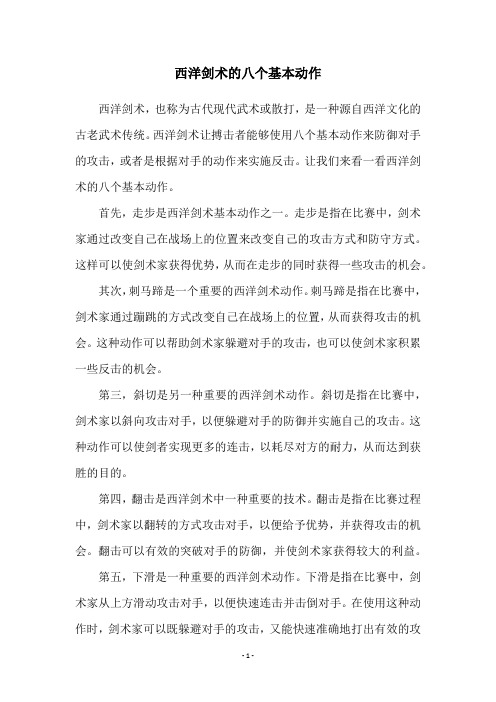 西洋剑术的八个基本动作

西洋剑术，也称为古代现代武术或散打，是一种源自西洋文化的古老武术传统。西洋剑术让搏击者能够使用八个基本动作来防御对手的攻击，或者是根据对手的动作来实施反击。让我们来看一看西洋剑术的八个基本动作。

首先，走步是西洋剑术基本动作之一。走步是指在比赛中，剑术家通过改变自己在战场上的位置来改变自己的攻击方式和防守方式。这样可以使剑术家获得优势，从而在走步的同时获得一些攻击的机会。

其次，刺马蹄是一个重要的西洋剑术动作。刺马蹄是指在比赛中，剑术家通过蹦跳的方式改变自己在战场上的位置，从而获得攻击的机会。这种动作可以帮助剑术家躲避对手的攻击，也可以使剑术家积累一些反击的机会。

第三，斜切是另一种重要的西洋剑术动作。斜切是指在比赛中，剑术家以斜向攻击对手，以便躲避对手的防御并实施自己的攻击。这种动作可以使剑者实现更多的连击，以耗尽对方的耐力，从而达到获胜的目的。

第四，翻击是西洋剑术中一种重要的技术。翻击是指在比赛过程中，剑术家以翻转的方式攻击对手，以便给予优势，并获得攻击的机会。翻击可以有效的突破对手的防御，并使剑术家获得较大的利益。

第五，下滑是一种重要的西洋剑术动作。下滑是指在比赛中，剑术家从上方滑动攻击对手，以便快速连击并击倒对手。在使用这种动作时，剑术家可以既躲避对手的攻击，又能快速准确地打出有效的攻

- 1 -